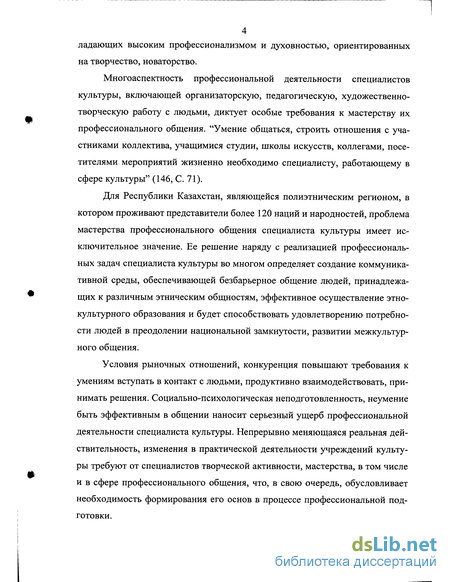 4

ладающих высоким профессионализмом и духовностью, ориентированных на творчество, новаторство.

Многоаспектность профессиональной деятельности специалистов культуры, включающей организаторскую, педагогическую, художественно-творческую работу с людьми, диктует особые требования к мастерству их профессионального общения. "Умение общаться, строить отношения с участниками коллектива, учащимися студии, школы искусств, коллегами, посетителями мероприятий жизненно необходимо специалисту, работающему в сфере культуры" (146, С. 71).

Для Республики Казахстан, являющейся полиэтническим регионом, в котором проживают представители более 120 наций и народностей, проблема мастерства профессионального общения специалиста культуры имеет исключительное значение. Ее решение наряду с реализацией профессиональных задач специалиста культуры во многом определяет создание коммуникативной среды, обеспечивающей безбарьерное общение людей, принадлежащих к различным этническим общностям, эффективное осуществление этнокультурного образования и будет способствовать удовлетворению потребности людей в преодолении национальной замкнутости, развитии межкультурного общения.

Условия рыночных отношений, конкуренция повышают требования к умениям вступать в контакт с людьми, продуктивно взаимодействовать, принимать решения. Социально-психологическая неподготовленность, неумение быть эффективным в общении наносит серьезный ущерб профессиональной деятельности специалиста культуры. Непрерывно меняющаяся реальная действительность, изменения в практической деятельности учреждений культуры требуют от специалистов творческой активности, мастерства, в том числе и в сфере профессионального общения, что, в свою очередь, обусловливает необходимость формирования его основ в процессе профессиональной подготовки.

dsLib.net
библиотека диссертаций